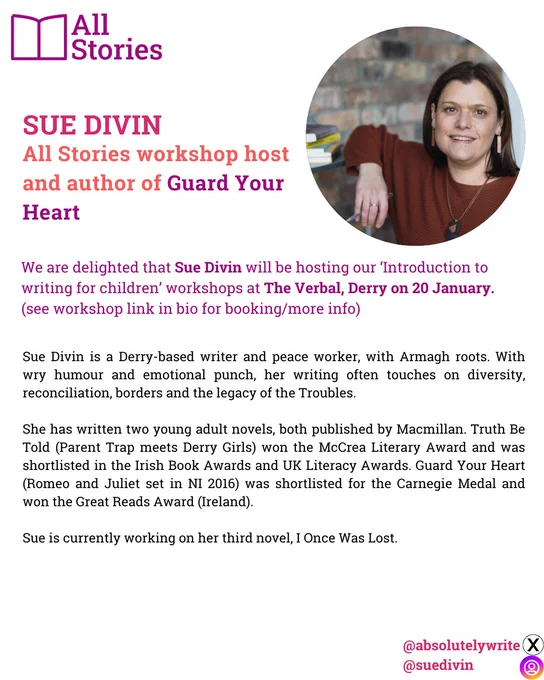 All Stories

SUE DIVIN
All Stories workshop host and author of Guard Your Heart

We are delighted that Sue Divin will be hosting our 'Introduction to writing for children' workshops at The Verbal, Derry on 20 January. (see workshop link in bio for booking/more info)

Sue Divin is a Derry-based writer and peace worker, with Armagh roots. With wry humour and emotional punch, her writing often touches on diversity, reconciliation, borders and the legacy of the Troubles.

She has written two young adult novels, both published by Macmillan. Truth Be Told (Parent Trap meets Derry Girls) won the McCrea Literary Award and was shortlisted in the Irish Book Awards and UK Literacy Awards. Guard Your Heart (Romeo and Juliet set in NI 2016) was shortlisted for the Carnegie Medal and won the Great Reads Award (Ireland).

Sue is currently working on her third novel, I Once Was Lost.

@absolutelywrite
@suedivin